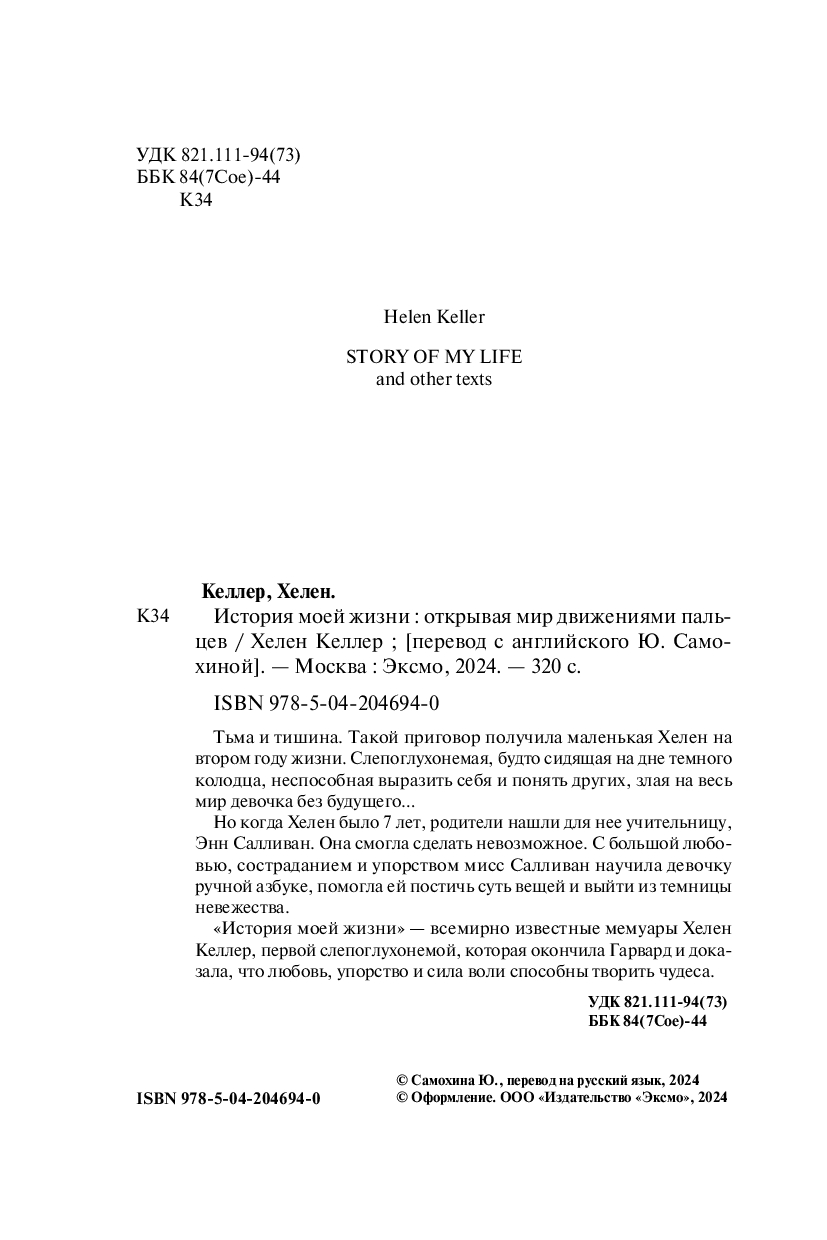 УДК 821.111-94(73)
ББК 84(7Сое)-44
К34

Helen Keller

STORY OF MY LIFE
and other texts

Келлер, Хелен.

К34 История моей жизни : открывая мир движениями пальцев / Хелен Келлер ; [перевод с английского Ю. Самохиной]. — Москва : Эксмо, 2024. — 320 с.

ISBN 978-5-04-204694-0

Тьма и тишина. Такой приговор получила маленькая Хелен на втором году жизни. Слепоглухонемая, будто сидящая на дне темного колодца, неспособная выразить себя и понять других, злая на весь мир девочка без будущего...

Но когда Хелен было 7 лет, родители нашли для нее учительницу, Энн Салливан. Она смогла сделать невозможное. С большой любовью, состраданием и упорством мисс Салливан научила девочку ручной азбуке, помогла ей постичь суть вещей и выйти из темницы невежества.

«История моей жизни» — всемирно известные мемуары Хелен Келлер, первой слепоглухонемой, которая окончила Гарвард и доказала, что любовь, упорство и сила воли способны творить чудеса.

УДК 821.111-94(73)
ББК 84(7Сое)-44

ISBN 978-5-04-204694-0

© Самохина Ю., перевод на русский язык, 2024
© Оформление. ООО «Издательство «Эксмо», 2024